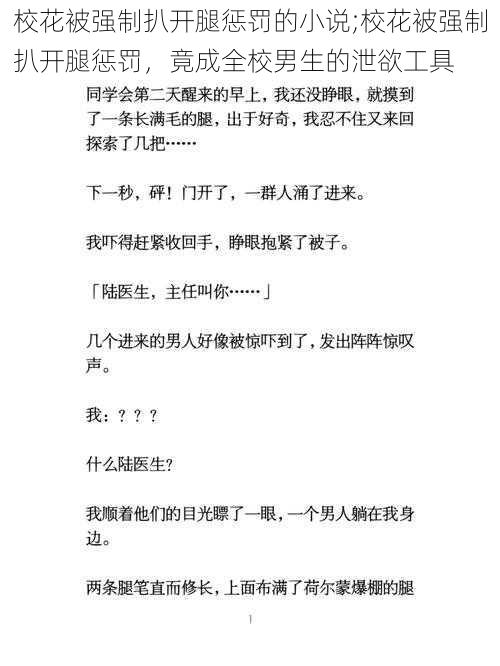 校花被强制扒开腿惩罚的小说;校花被强制扒开腿惩罚，竟成全校男生的泄欲工具

同学会第二天醒来的早上，我还没睁眼，就摸到了一条长满毛的腿，出于好奇，我忍不住又来回探索了几把……

下一秒，砰！门开了，一群人涌了进来。

我吓得赶紧收回手，睁眼抱紧了被子。

「陆医生，主任叫你……」

几个进来的男人好像被惊吓到了，发出阵阵惊叹声。

我：？？？

什么陆医生？

我顺着他们的目光瞟了一眼，一个男人躺在我身边。

两条腿笔直而修长，上面布满了荷尔蒙爆棚的腿

1